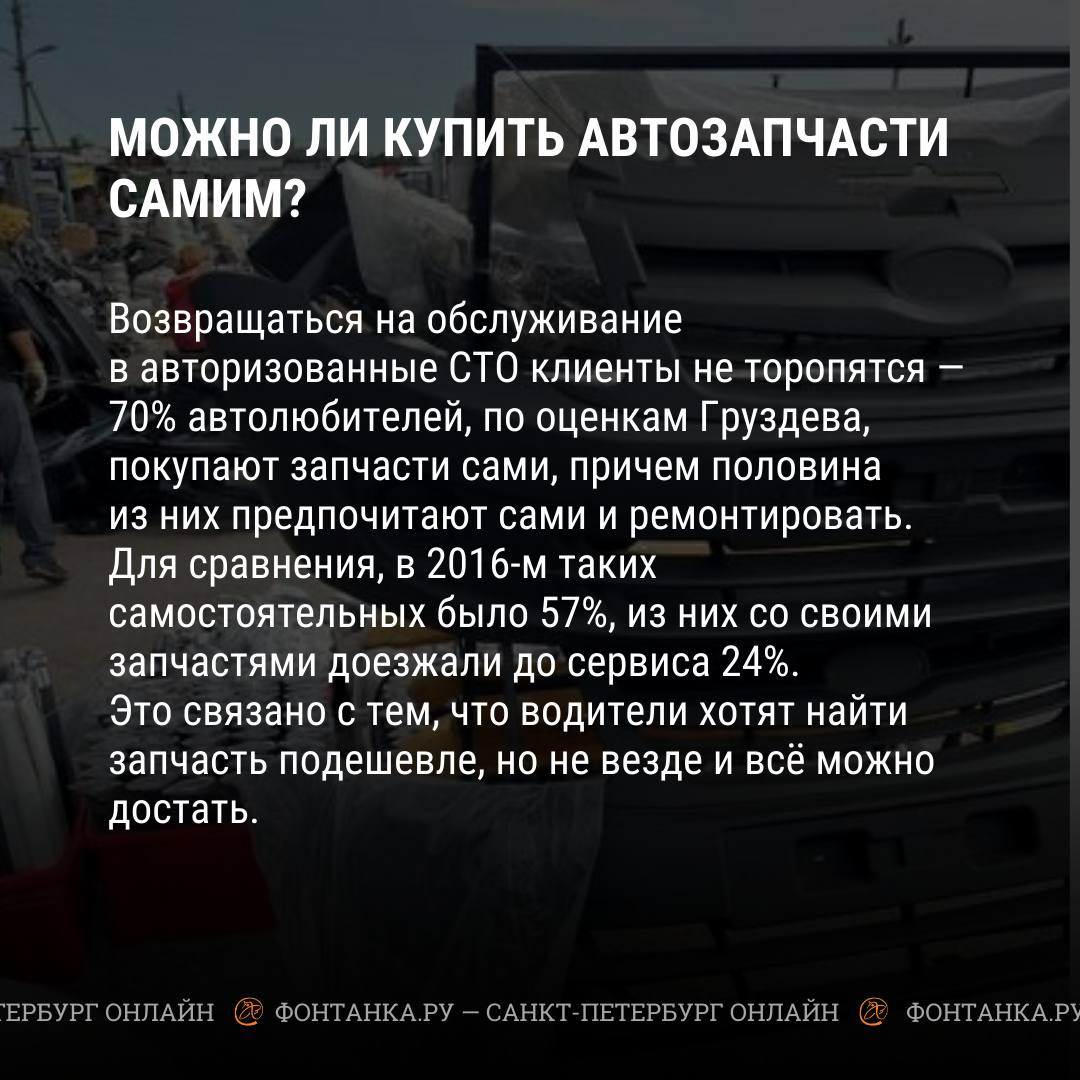 МОЖНО ЛИ КУПИТЬ АВТОЗАПЧАСТИ САМИМ?

Возвращаться на обслуживание в авторизованные СТО клиенты не торопятся — 70% автолюбителей, по оценкам Груздева, покупают запчасти сами, причем половина из них предпочитают сами и ремонтировать. Для сравнения, в 2016-м таких самостоятельных было 57%, из них со своими запчастями доезжали до сервиса 24%. Это связано с тем, что водители хотят найти запчасть подешевле, но не везде и всё можно достать.

ТЕРБУРГ ОНЛАЙН ФОНТАНКА.РУ — САНКТ-ПЕТЕРБУРГ ОНЛАЙН ФОНТАНКА.РУ